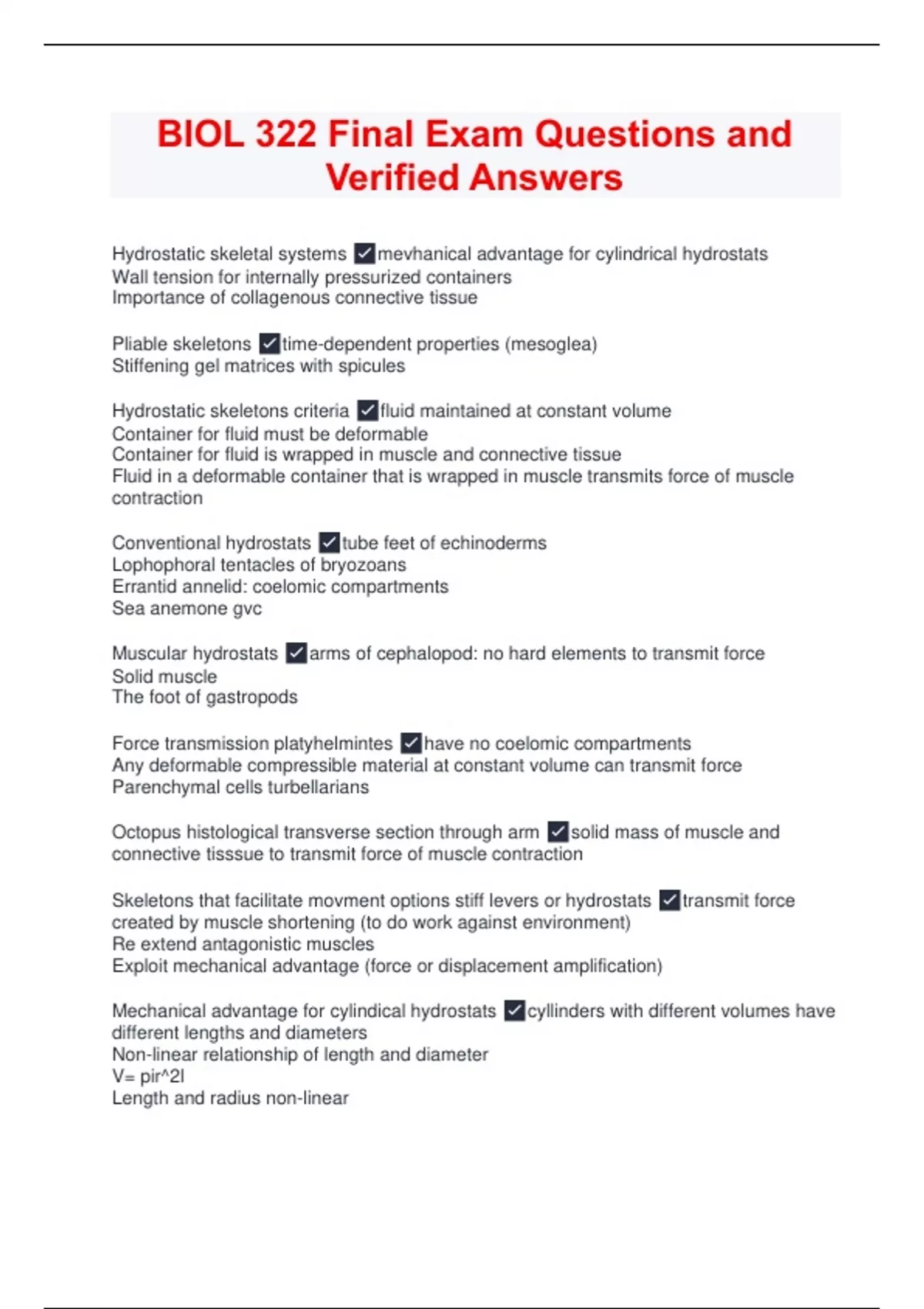 BIOL 322 Final Exam Questions and Verified Answers

Hydrostatic skeletal systems ✓mevhanical advantage for cylindrical hydrostats
Wall tension for internally pressurized containers
Importance of collagenous connective tissue

Pliable skeletons ✓time-dependent properties (mesoglea)
Stiffening gel matrices with spicules

Hydrostatic skeletons criteria ✓fluid maintained at constant volume
Container for fluid must be deformable
Container for fluid is wrapped in muscle and connective tissue
Fluid in a deformable container that is wrapped in muscle transmits force of muscle contraction

Conventional hydrostats ✓tube feet of echinoderms
Lophophoral tentacles of bryozoans
Errantid annelid: coelomic compartments
Sea anemone gvc

Muscular hydrostats ✓arms of cephalopod: no hard elements to transmit force
Solid muscle
The foot of gastropods

Force transmission platyhelmintes ✓have no coelomic compartments
Any deformable compressible material at constant volume can transmit force
Parenchymal cells turbellarians

Octopus histological transverse section through arm ✓solid mass of muscle and connective tisssue to transmit force of muscle contraction

Skeletons that facilitate movment options stiff levers or hydrostats ✓transmit force created by muscle shortening (to do work against environment)
Re extend antagonistic muscles
Exploit mechanical advantage (force or displacement amplification)

Mechanical advantage for cylindical hydrostats ✓cyllinders with different volumes have different lengths and diameters
Non-linear relationship of length and diameter
V= pir^2l
Length and radius non-linear